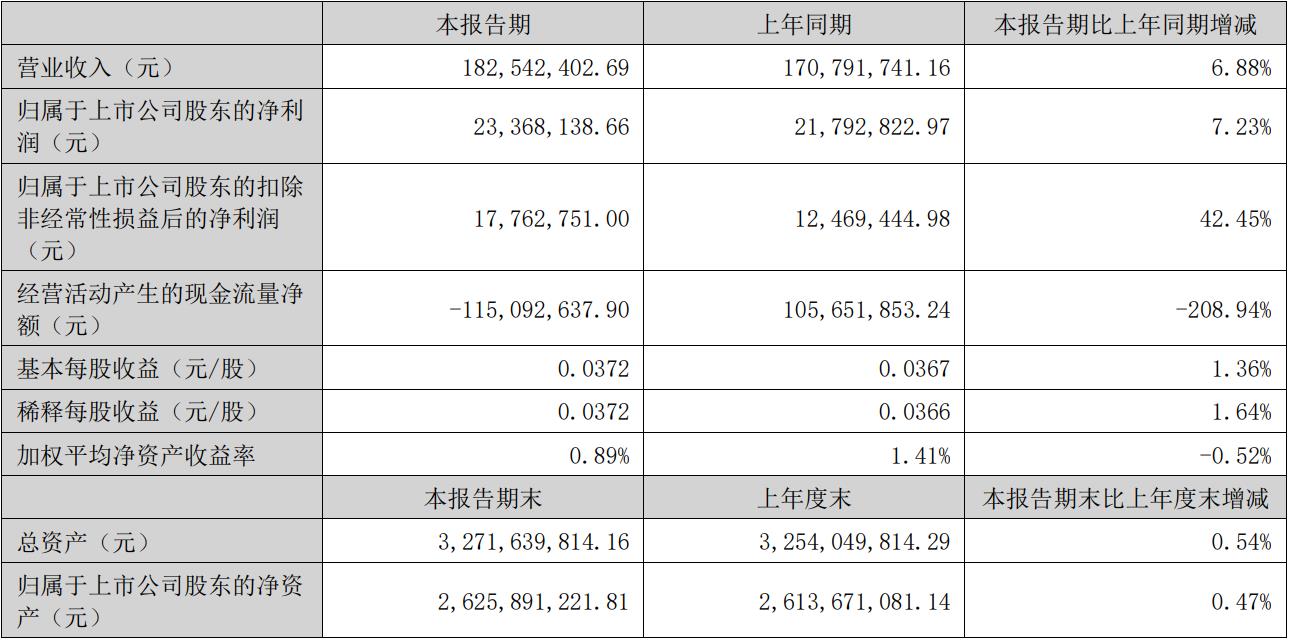 |  | 本报告期 | 上年同期 | 本报告期比上年同期增减 |
|---|---|---|---|
| 营业收入（元） | 182,542,402.69 | 170,791,741.16 | 6.88% |
| 归属于上市公司股东的净利润（元） | 23,368,138.66 | 21,792,822.97 | 7.23% |
| 归属于上市公司股东的扣除非经常性损益后的净利润（元） | 17,762,751.00 | 12,469,444.98 | 42.45% |
| 经营活动产生的现金流量净额（元） | -115,092,637.90 | 105,651,853.24 | -208.94% |
| 基本每股收益（元/股） | 0.0372 | 0.0367 | 1.36% |
| 稀释每股收益（元/股） | 0.0372 | 0.0366 | 1.64% |
| 加权平均净资产收益率 | 0.89% | 1.41% | -0.52% |
|  | 本报告期末 | 上年度末 | 本报告期末比上年度末增减 |
| 总资产（元） | 3,271,639,814.16 | 3,254,049,814.29 | 0.54% |
| 归属于上市公司股东的净资产（元） | 2,625,891,221.81 | 2,613,671,081.14 | 0.47% |